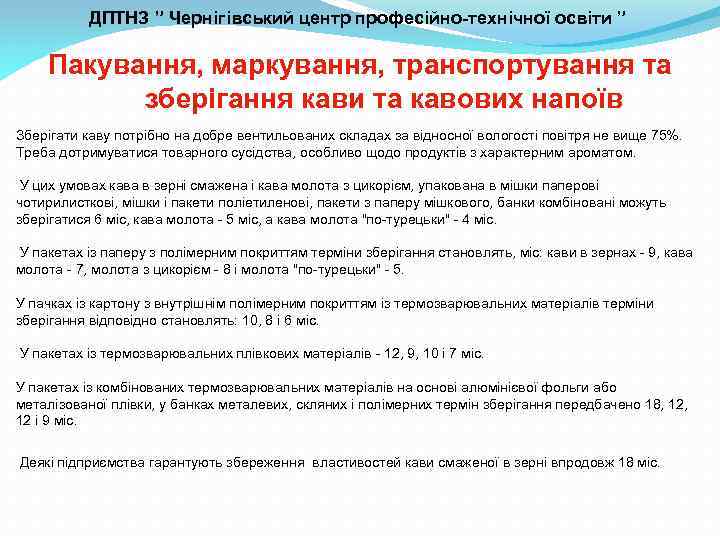 ДПТНЗ '' Чернігівський центр професійно-технічної освіти ''

Пакування, маркування, транспортування та зберігання кави та кавових напоїв

Зберігати каву потрібно на добре вентильованих складах за відносної вологості повітря не вище 75%. Треба дотримуватися товарного сусідства, особливо щодо продуктів з характерним ароматом.

У цих умовах кава в зерні смажена і кава молота з цикорієм, упакована в мішки паперові чотирилисткові, мішки і пакети поліетиленові, пакети з паперу мішкового, банки комбіновані можуть зберігатися 6 міс, кава молота - 5 міс, а кава молота "по-турецьки" - 4 міс.

У пакетах із паперу з полімерним покриттям терміни зберігання становлять, міс: кави в зернах - 9, кава молота - 7, молота з цикорієм - 8 і молота "по-турецьки" - 5.

У пачках із картону з внутрішнім полімерним покриттям із термозварювальних матеріалів терміни зберігання відповідно становлять: 10, 8 і 6 міс.

У пакетах із термозварювальних плівкових матеріалів - 12, 9, 10 і 7 міс.

У пакетах із комбінованих термозварювальних матеріалів на основі алюмінієвої фольги або металізованої плівки, у банках металевих, скляних і полімерних термін зберігання передбачено 18, 12, 12 і 9 міс.

Деякі підприємства гарантують збереження властивостей кави смаженої в зерні впродовж 18 міс.